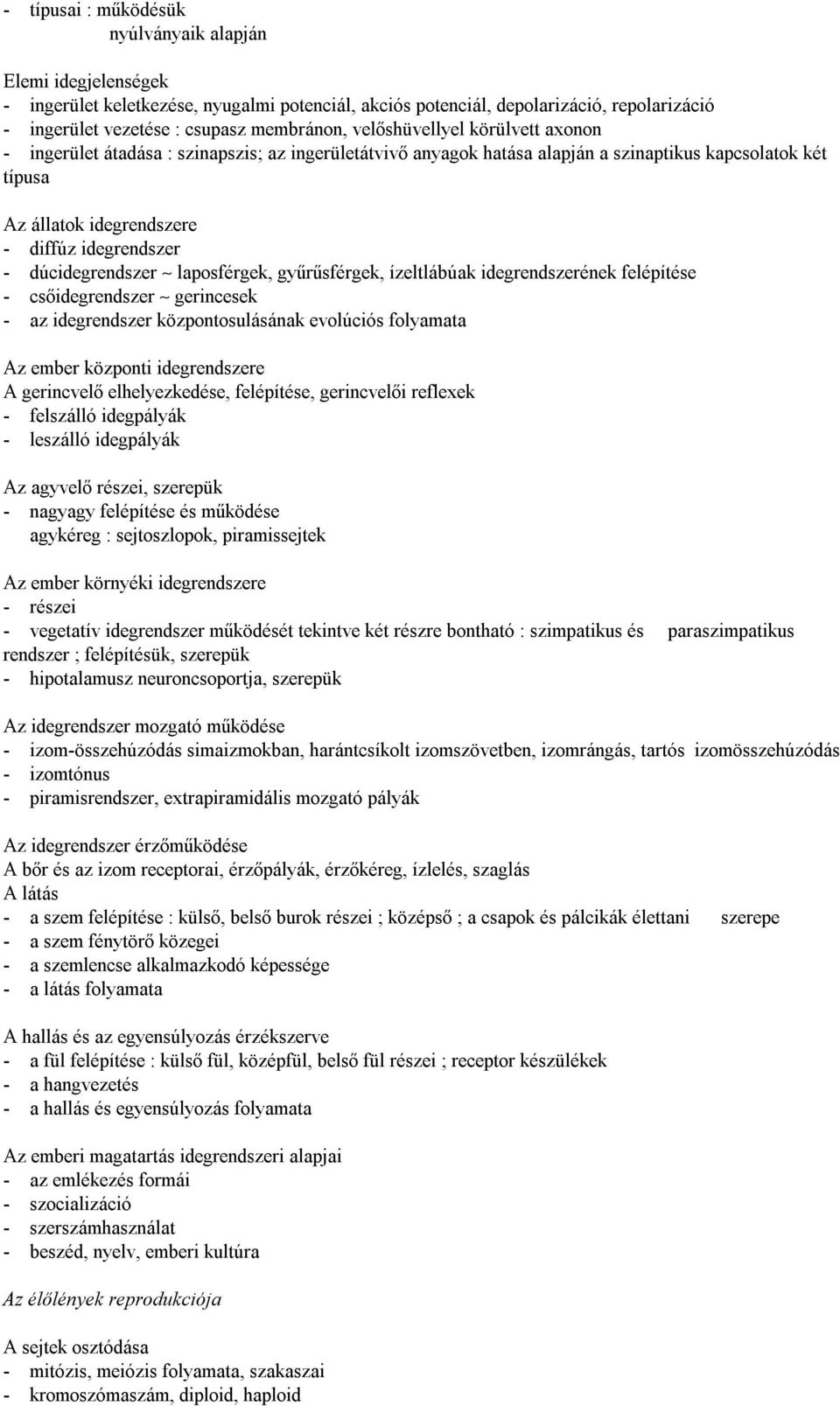 - típusai : működésük
nyúlványaik alapján

Elemi idegjelenségek
- ingerület keletkezése, nyugalmi potenciál, akciós potenciál, depolarizáció, repolarizáció
- ingerület vezetése : csupasz membránon, velőshüvellyel körülvett axonon
- ingerület átadása : szinapszis; az ingerületátvivő anyagok hatása alapján a szinaptikus kapcsolatok két típusa

Az állatok idegrendszere
- diffúz idegrendszer
- dúcidegrendszer ~ laposférgek, gyűrűsférgek, ízeltlábúak idegrendszerének felépítése
- csőidegrendszer ~ gerincesek
- az idegrendszer központosulásának evolúciós folyamata

Az ember központi idegrendszere
A gerincvelő elhelyezkedése, felépítése, gerincvelői reflexek
- felszálló idegpályák
- leszálló idegpályák

Az agyvelő részei, szerepük
- nagyagy felépítése és működése
agykéreg : sejtoszlopok, piramissejtek

Az ember környéki idegrendszere
- részei
- vegetatív idegrendszer működését tekintve két részre bontható : szimpatikus és paraszimpatikus rendszer ; felépítésük, szerepük
- hipotalamusz neuroncsoportja, szerepük

Az idegrendszer mozgató működése
- izom-összehúzódás simaizmokban, harántcsíkolt izomszövetben, izomrángás, tartós izomösszehúzódás
- izomtónus
- piramisrendszer, extrapiramidális mozgató pályák

Az idegrendszer érzőműködése
A bőr és az izom receptorai, érzőpályák, érzőkéreg, ízlelés, szaglás
A látás
- a szem felépítése : külső, belső burok részei ; középső ; a csapok és pálcikák élettani szerepe
- a szem fénytörő közegei
- a szemlencse alkalmazkodó képessége
- a látás folyamata

A hallás és az egyensúlyozás érzékszerve
- a fül felépítése : külső fül, középfül, belső fül részei ; receptor készülékek
- a hangvezetés
- a hallás és egyensúlyozás folyamata

Az emberi magatartás idegrendszeri alapjai
- az emlékezés formái
- szocializáció
- szerszámhasználat
- beszéd, nyelv, emberi kultúra

Az élőlények reprodukciója

A sejtek osztódása
- mitózis, meiózis folyamata, szakaszai
- kromoszómaszám, diploid, haploid